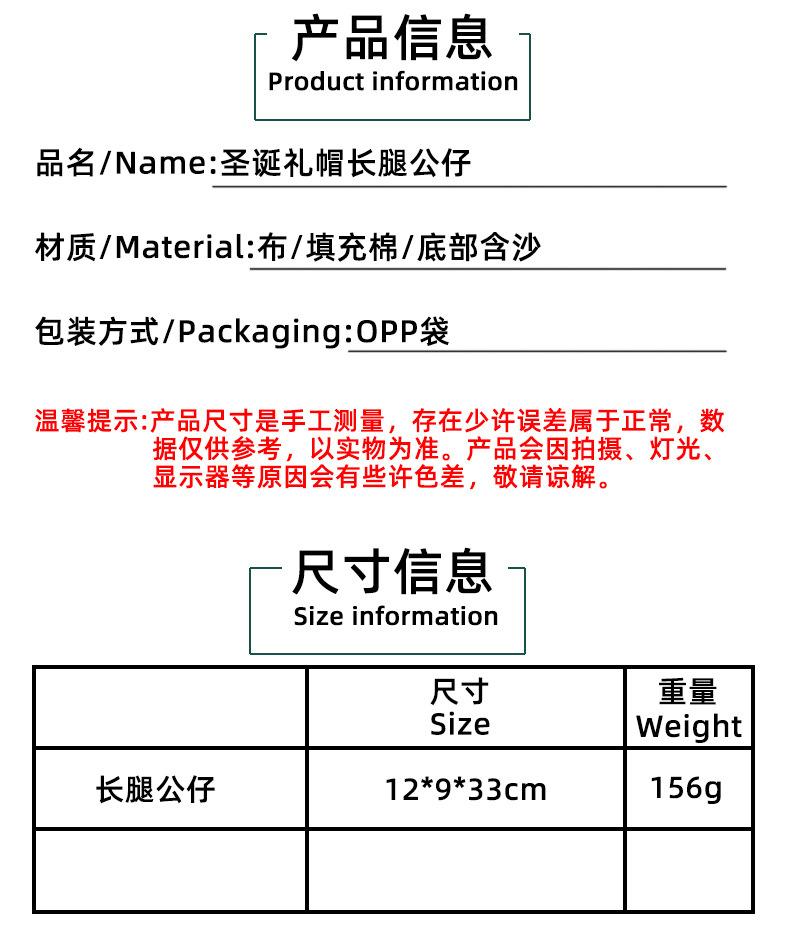 产品信息
Product information

品名/Name:圣诞礼帽长腿公仔

材质/Material:布/填充棉/底部含沙

包装方式/Packaging:OPP袋

温馨提示:产品尺寸是手工测量，存在少许误差属于正常，数据仅供参考，以实物为准。产品会因拍摄、灯光、显示器等原因会有些许色差，敬请谅解。

尺寸信息
Size information

| | 尺寸 Size | 重量 Weight |
|---|---|---|
| 长腿公仔 | 12*9*33cm | 156g |
| | | |